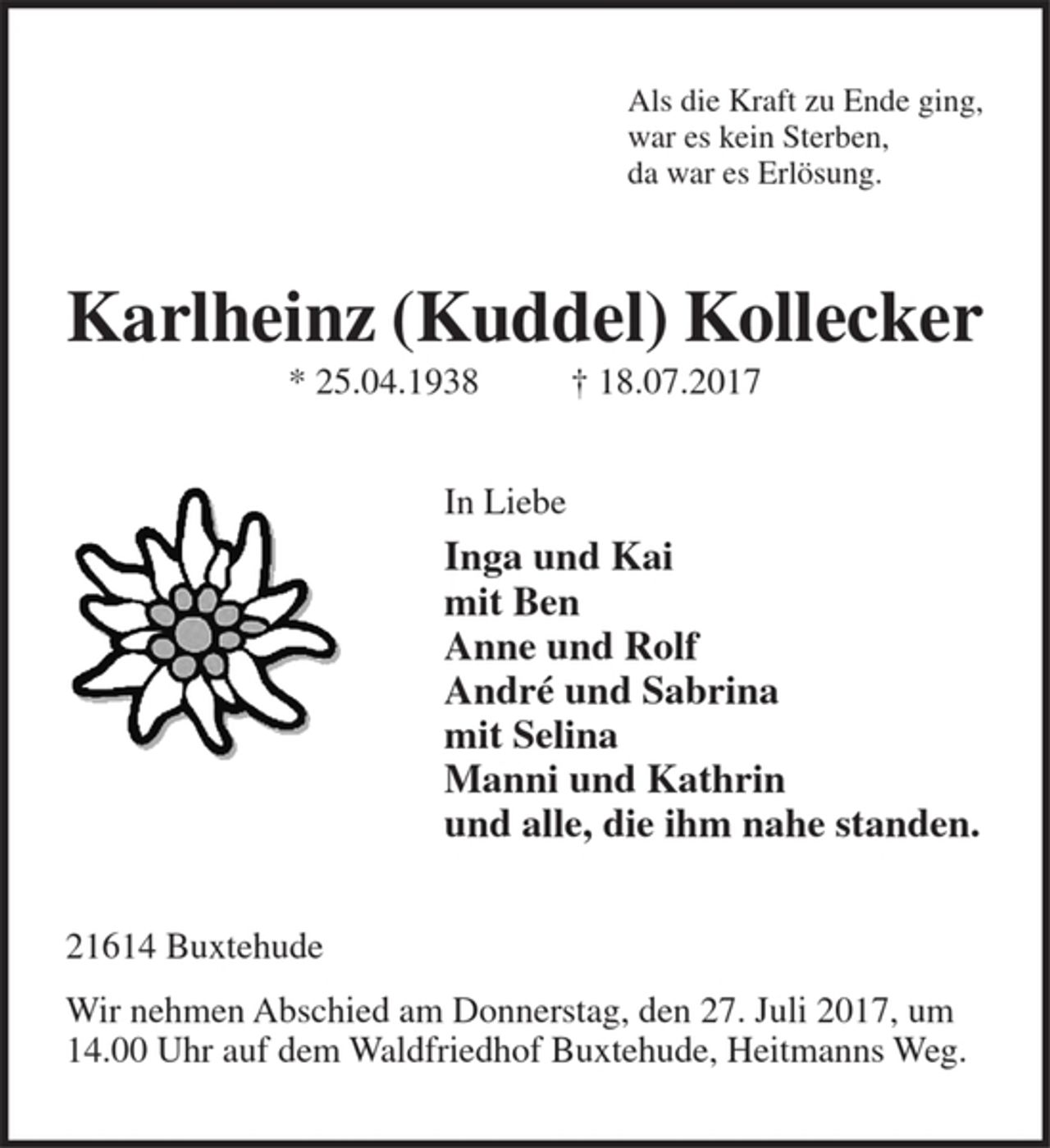 Als die Kraft zu Ende ging,
war es kein Sterben,
da war es Erlösung.

Karlheinz (Kuddel) Kollecker

* 25.04.1938 † 18.07.2017

In Liebe

Inga und Kai
mit Ben
Anne und Rolf
André und Sabrina
mit Selina
Manni und Kathrin
und alle, die ihm nahe standen.

21614 Buxtehude

Wir nehmen Abschied am Donnerstag, den 27. Juli 2017, um 14.00 Uhr auf dem Waldfriedhof Buxtehude, Heitmanns Weg.